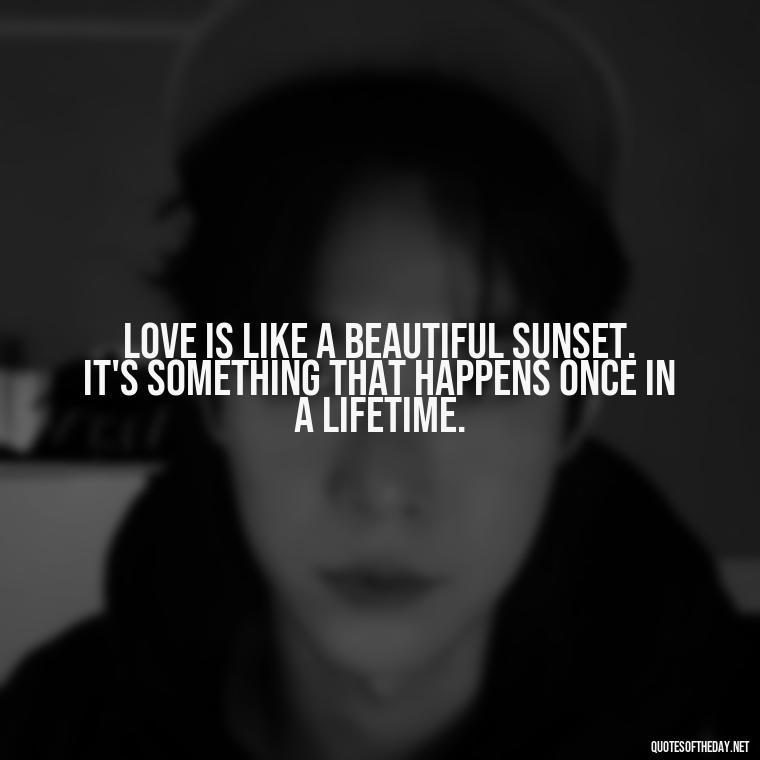 LOVE IS LIKE A BEAUTIFUL SUNSET. IT'S SOMETHING THAT HAPPENS ONCE IN A LIFETIME.

QUOTESOFTHEDAY.NET